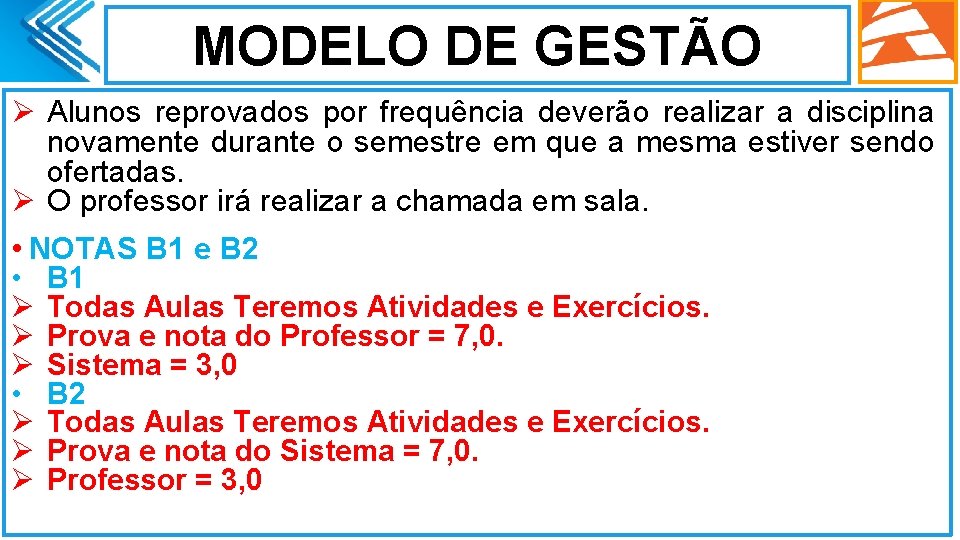 MODELO DE GESTÃO

➢ Alunos reprovados por frequência deverão realizar a disciplina novamente durante o semestre em que a mesma estiver sendo ofertadas.
➢ O professor irá realizar a chamada em sala.

• NOTAS B1 e B2
• B1
➢ Todas Aulas Teremos Atividades e Exercícios.
➢ Prova e nota do Professor = 7,0.
➢ Sistema = 3,0
• B2
➢ Todas Aulas Teremos Atividades e Exercícios.
➢ Prova e nota do Sistema = 7,0.
➢ Professor = 3,0